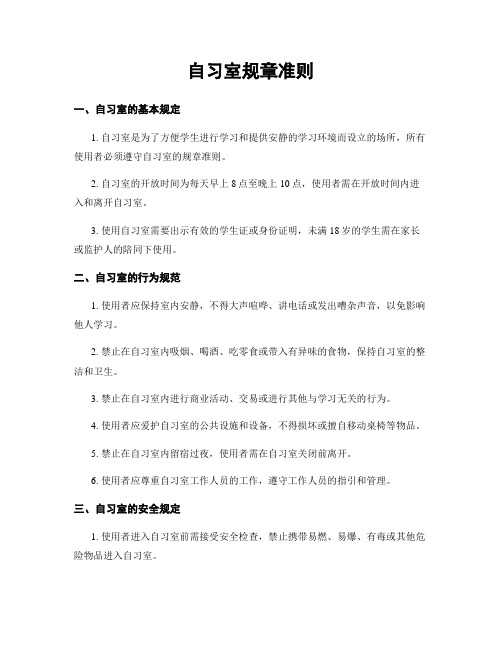 自习室规章准则

一、自习室的基本规定

1. 自习室是为了方便学生进行学习和提供安静的学习环境而设立的场所，所有使用者必须遵守自习室的规章准则。

2. 自习室的开放时间为每天早上 8 点至晚上 10 点，使用者需在开放时间内进入和离开自习室。

3. 使用自习室需要出示有效的学生证或身份证明，未满 18 岁的学生需在家长或监护人的陪同下使用。

二、自习室的行为规范

1. 使用者应保持室内安静，不得大声喧哗、讲电话或发出嘈杂声音，以免影响他人学习。

2. 禁止在自习室内吸烟、喝酒、吃零食或带入有异味的食物，保持自习室的整洁和卫生。

3. 禁止在自习室内进行商业活动、交易或进行其他与学习无关的行为。

4. 使用者应爱护自习室的公共设施和设备，不得损坏或擅自移动桌椅等物品。

5. 禁止在自习室内留宿过夜，使用者需在自习室关闭前离开。

6. 使用者应尊重自习室工作人员的工作，遵守工作人员的指引和管理。

三、自习室的安全规定

1. 使用者进入自习室前需接受安全检查，禁止携带易燃、易爆、有毒或其他危险物品进入自习室。